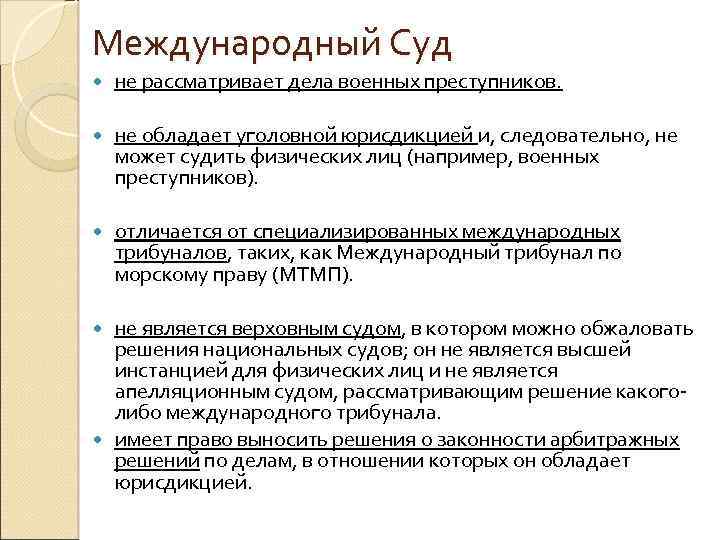 Международный Суд

не рассматривает дела военных преступников.

не обладает уголовной юрисдикцией и, следовательно, не может судить физических лиц (например, военных преступников).

отличается от специализированных международных трибуналов, таких, как Международный трибунал по морскому праву (МТМП).

не является верховным судом, в котором можно обжаловать решения национальных судов; он не является высшей инстанцией для физических лиц и не является апелляционным судом, рассматривающим решение какого-либо международного трибунала.

имеет право выносить решения о законности арбитражных решений по делам, в отношении которых он обладает юрисдикцией.